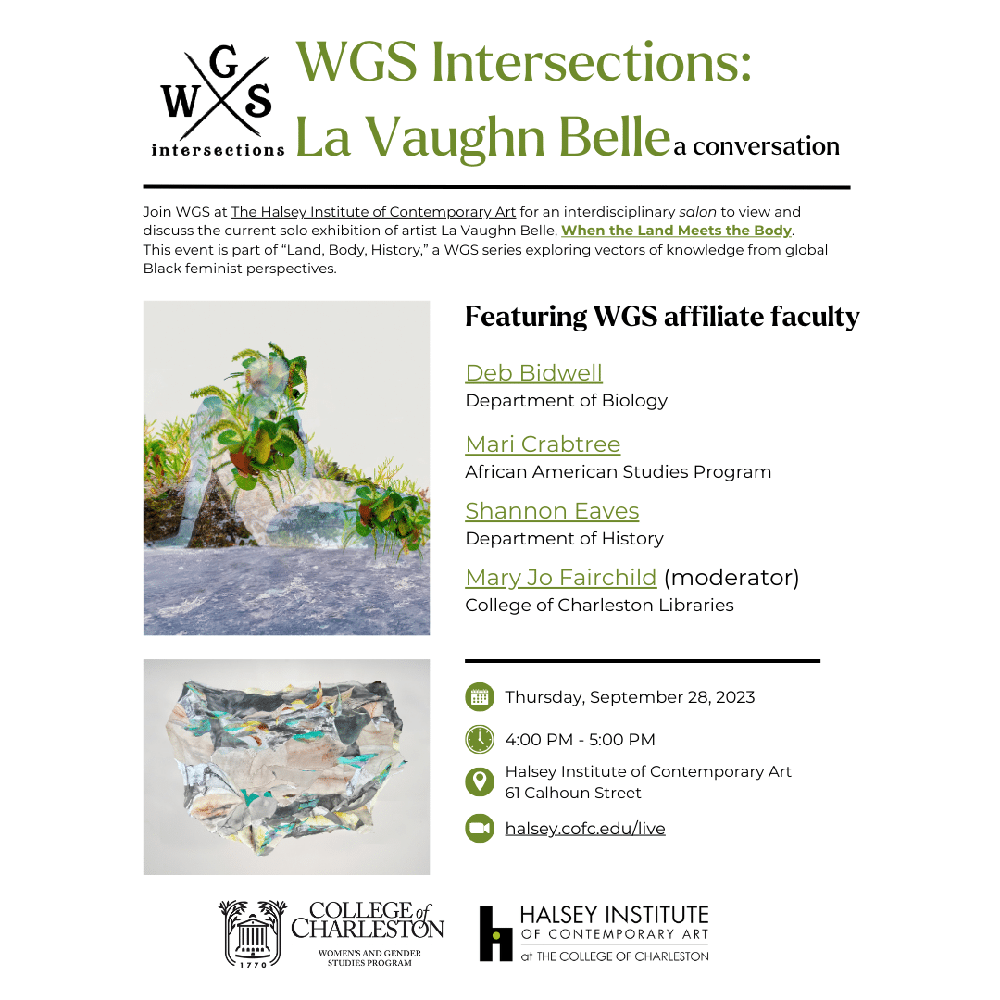 W G S
intersections

WGS Intersections:
La Vaughn Belle a conversation

Join WGS at The Halsey Institute of Contemporary Art for an interdisciplinary salon to view and discuss the current solo exhibition of artist La Vaughn Belle, When the Land Meets the Body. This event is part of "Land, Body, History," a WGS series exploring vectors of knowledge from global Black feminist perspectives.

Featuring WGS affiliate faculty

Deb Bidwell
Department of Biology

Mari Crabtree
African American Studies Program

Shannon Eaves
Department of History

Mary Jo Fairchild (moderator)
College of Charleston Libraries

Thursday, September 28, 2023

4:00 PM - 5:00 PM

Halsey Institute of Contemporary Art
61 Calhoun Street

halsey.cofc.edu/live

1770
COLLEGE of CHARLESTON
WOMEN'S AND GENDER STUDIES PROGRAM

HALSEY INSTITUTE
OF CONTEMPORARY ART
at THE COLLEGE OF CHARLESTON